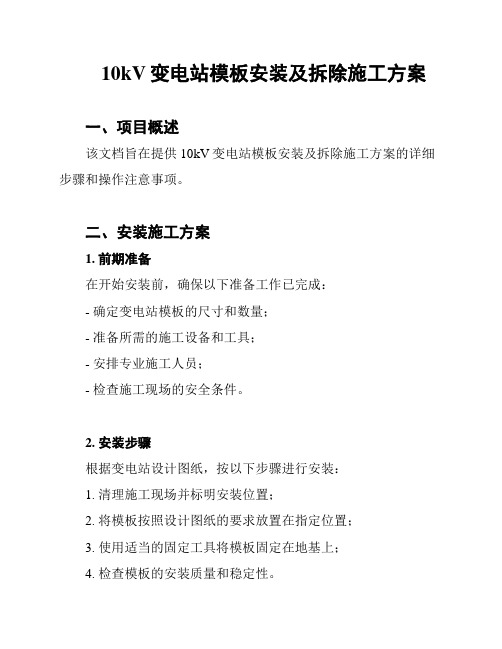 10kV 变电站模板安装及拆除施工方案

一、项目概述

该文档旨在提供 10kV 变电站模板安装及拆除施工方案的详细步骤和操作注意事项。

二、安装施工方案

1. 前期准备

在开始安装前，确保以下准备工作已完成：

- 确定变电站模板的尺寸和数量；

- 准备所需的施工设备和工具；

- 安排专业施工人员；

- 检查施工现场的安全条件。

2. 安装步骤

根据变电站设计图纸，按以下步骤进行安装：

1. 清理施工现场并标明安装位置；

2. 将模板按照设计图纸的要求放置在指定位置；

3. 使用适当的固定工具将模板固定在地基上；

4. 检查模板的安装质量和稳定性。